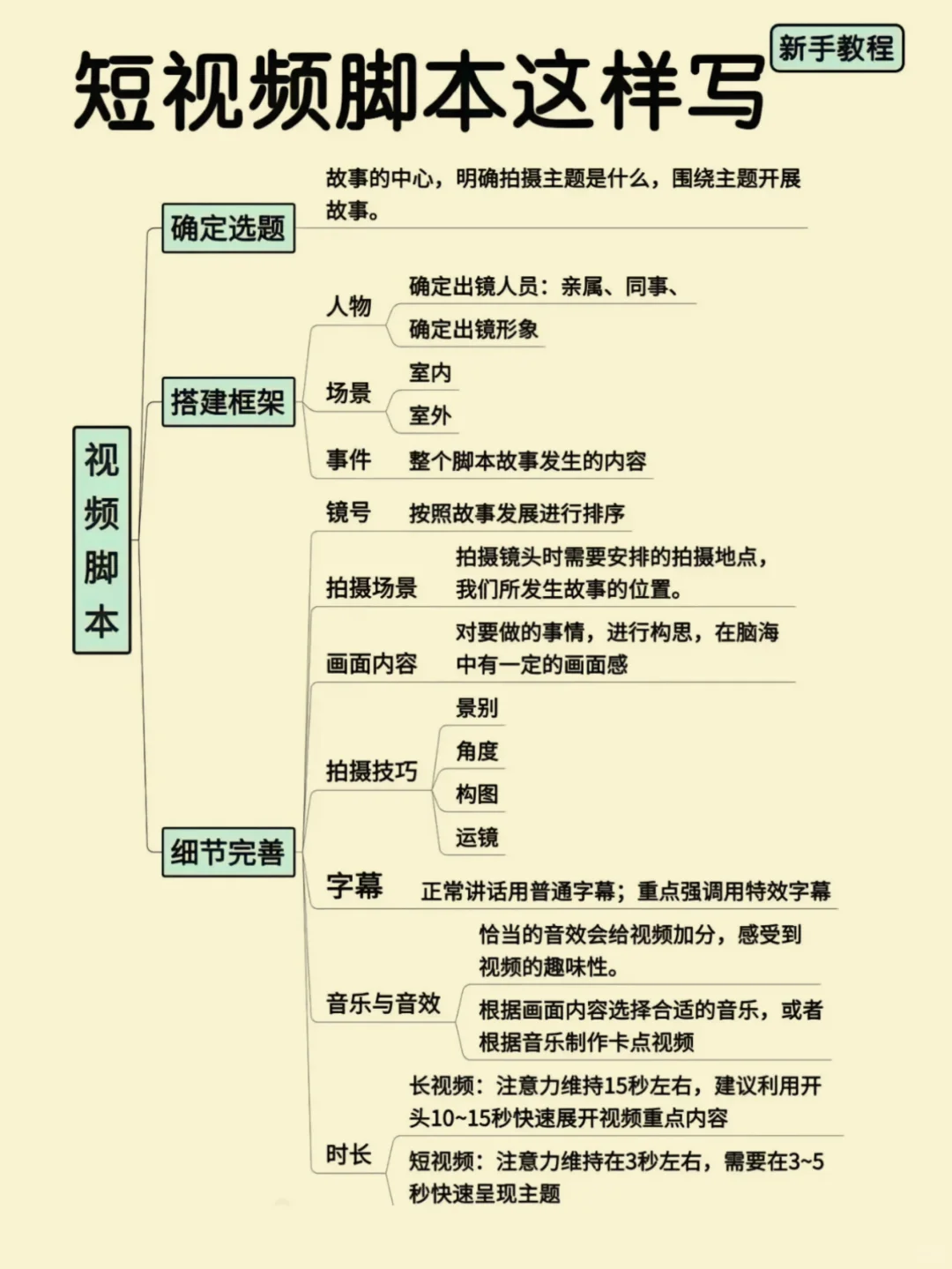 短视频脚本这样写

新手教程

视频脚本

确定选题

故事的中心，明确拍摄主题是什么，围绕主题开展故事。

搭建框架

人物

确定出镜人员：亲属、同事、

确定出镜形象

场景

室内

室外

事件

整个脚本故事发生的内容

细节完善

镜号

按照故事发展进行排序

拍摄场景

拍摄镜头时需要安排的拍摄地点，我们所发生故事的位置。

画面内容

对要做的事情，进行构思，在脑海中有一定的画面感

拍摄技巧

景别

角度

构图

运镜

字幕

正常讲话用普通字幕；重点强调用特效字幕

音乐与音效

恰当的音效会给视频加分，感受到视频的趣味性。

根据画面内容选择合适的音乐，或者根据音乐制作卡点视频

时长

长视频：注意力维持15秒左右，建议利用开头10~15秒快速展开视频重点内容

短视频：注意力维持在3秒左右，需要在3~5秒快速呈现主题